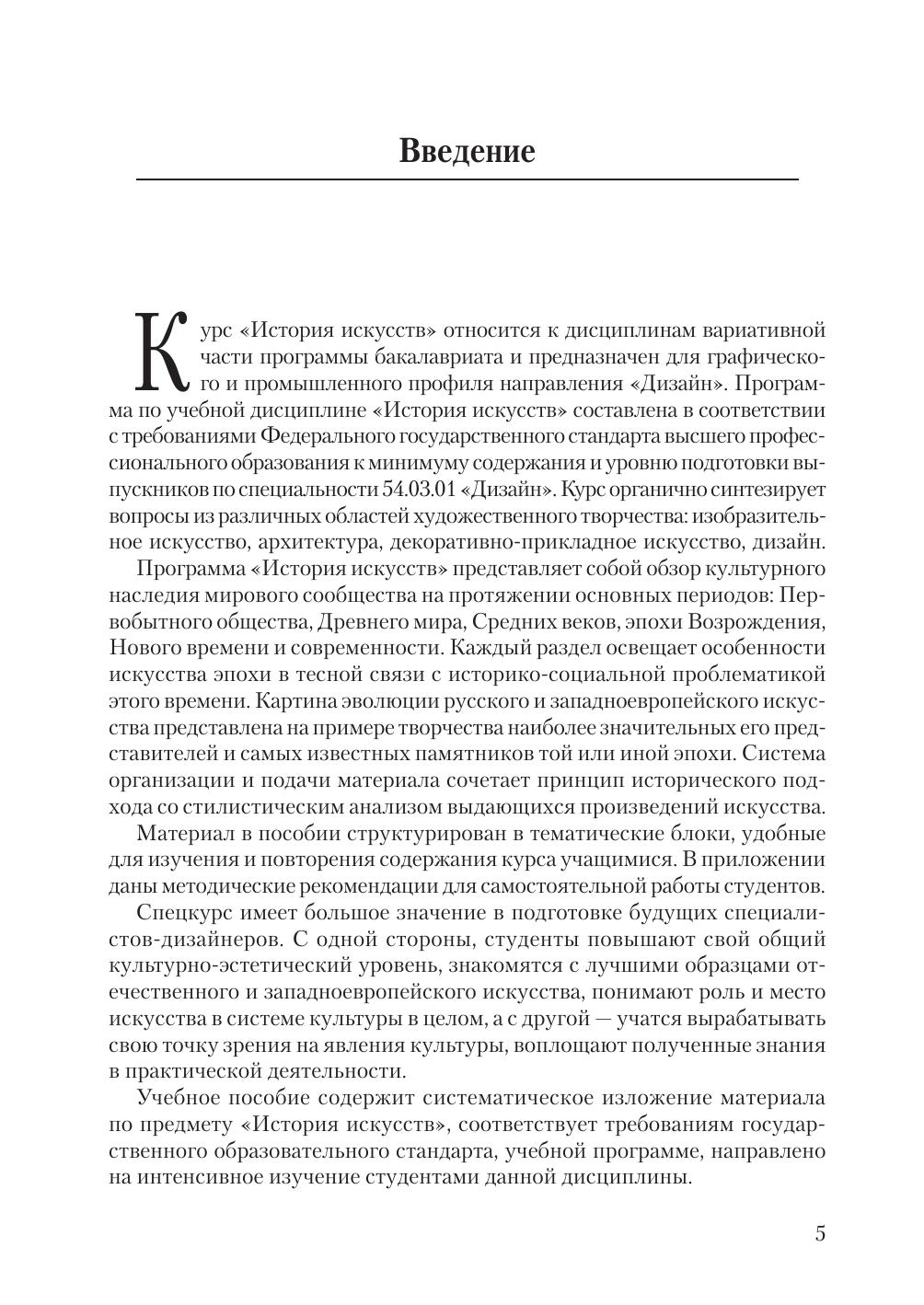 Введение

Курс «История искусств» относится к дисциплинам вариативной части программы бакалавриата и предназначен для графического и промышленного профиля направления «Дизайн». Программа по учебной дисциплине «История искусств» составлена в соответствии с требованиями Федерального государственного стандарта высшего профессионального образования к минимуму содержания и уровню подготовки выпускников по специальности 54.03.01 «Дизайн». Курс органично синтезирует вопросы из различных областей художественного творчества: изобразительное искусство, архитектура, декоративно-прикладное искусство, дизайн.

Программа «История искусств» представляет собой обзор культурного наследия мирового сообщества на протяжении основных периодов: Первобытного общества, Древнего мира, Средних веков, эпохи Возрождения, Нового времени и современности. Каждый раздел освещает особенности искусства эпохи в тесной связи с историко-социальной проблематикой этого времени. Картина эволюции русского и западноевропейского искусства представлена на примере творчества наиболее значительных его представителей и самых известных памятников той или иной эпохи. Система организации и подачи материала сочетает принцип исторического подхода со стилистическим анализом выдающихся произведений искусства.

Материал в пособии структурирован в тематические блоки, удобные для изучения и повторения содержания курса учащимися. В приложении даны методические рекомендации для самостоятельной работы студентов.

Спецкурс имеет большое значение в подготовке будущих специалистов-дизайнеров. С одной стороны, студенты повышают свой общий культурно-эстетический уровень, знакомятся с лучшими образцами отечественного и западноевропейского искусства, понимают роль и место искусства в системе культуры в целом, а с другой — учатся вырабатывать свою точку зрения на явления культуры, воплощают полученные знания в практической деятельности.

Учебное пособие содержит систематическое изложение материала по предмету «История искусств», соответствует требованиям государственного образовательного стандарта, учебной программе, направлено на интенсивное изучение студентами данной дисциплины.

5